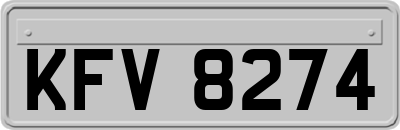 KFV 8274